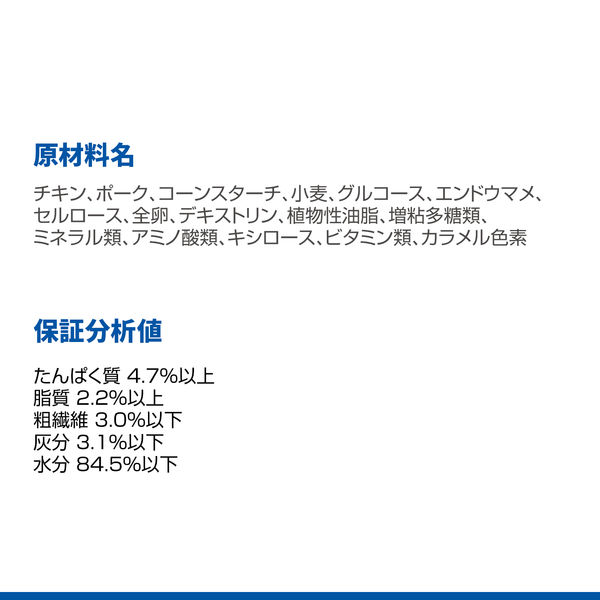 原材料名

チキン、ポーク、コーンスターチ、小麦、グルコース、エンドウマメ、セルロース、全卵、デキストリン、植物性油脂、増粘多糖類、ミネラル類、アミノ酸類、キシロース、ビタミン類、カラメル色素

保証分析値

たんぱく質 4.7%以上
脂質 2.2%以上
粗繊維 3.0%以下
灰分 3.1%以下
水分 84.5%以下